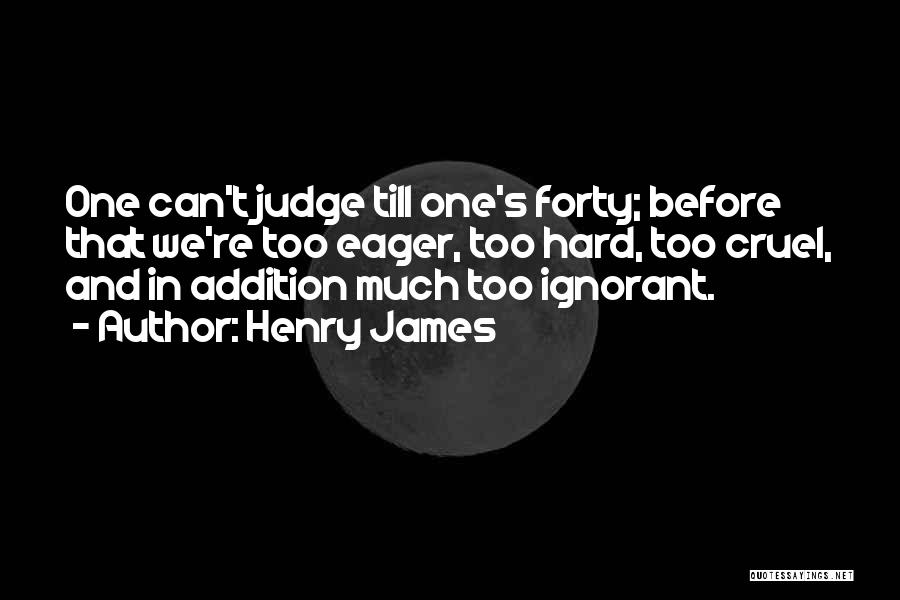 One can't judge till one's forty; before that we're too eager, too hard, too cruel, and in addition much too ignorant.
- Author: Henry James

QUOTESSAYINGS.NET